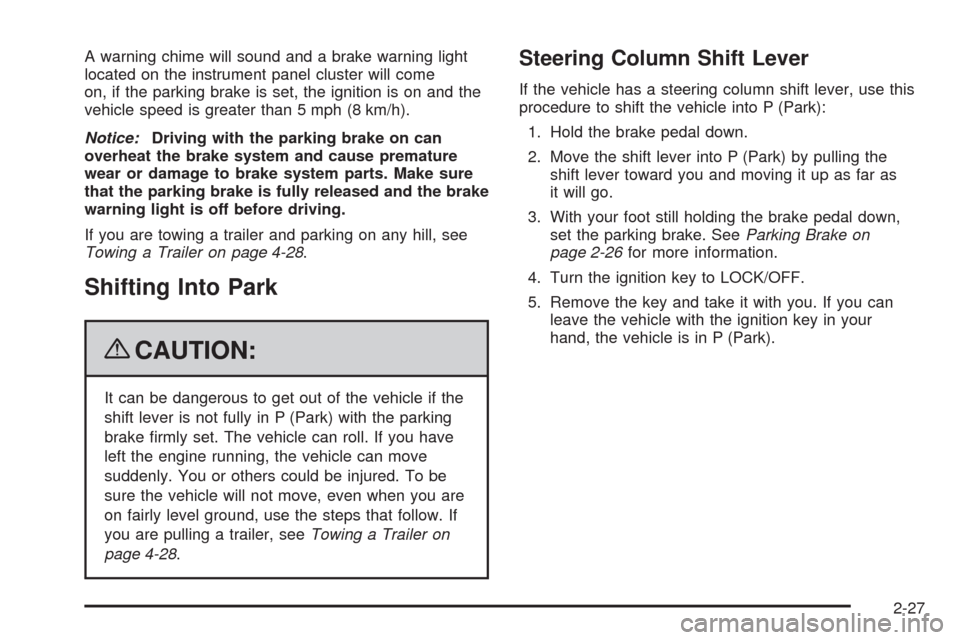 A warning chime will sound and a brake warning light located on the instrument panel cluster will come on, if the parking brake is set, the ignition is on and the vehicle speed is greater than 5 mph (8 km/h).

Notice: Driving with the parking brake on can overheat the brake system and cause premature wear or damage to brake system parts. Make sure that the parking brake is fully released and the brake warning light is off before driving.

If you are towing a trailer and parking on any hill, see Towing a Trailer on page 4-28.

Shifting Into Park

CAUTION:

It can be dangerous to get out of the vehicle if the shift lever is not fully in P (Park) with the parking brake firmly set. The vehicle can roll. If you have left the engine running, the vehicle can move suddenly. You or others could be injured. To be sure the vehicle will not move, even when you are on fairly level ground, use the steps that follow. If you are pulling a trailer, see Towing a Trailer on page 4-28.

Steering Column Shift Lever

If the vehicle has a steering column shift lever, use this procedure to shift the vehicle into P (Park):

1. Hold the brake pedal down.

2. Move the shift lever into P (Park) by pulling the shift lever toward you and moving it up as far as it will go.

3. With your foot still holding the brake pedal down, set the parking brake. See Parking Brake on page 2-26 for more information.

4. Turn the ignition key to LOCK/OFF.

5. Remove the key and take it with you. If you can leave the vehicle with the ignition key in your hand, the vehicle is in P (Park).

2-27

carmanualsonline.info